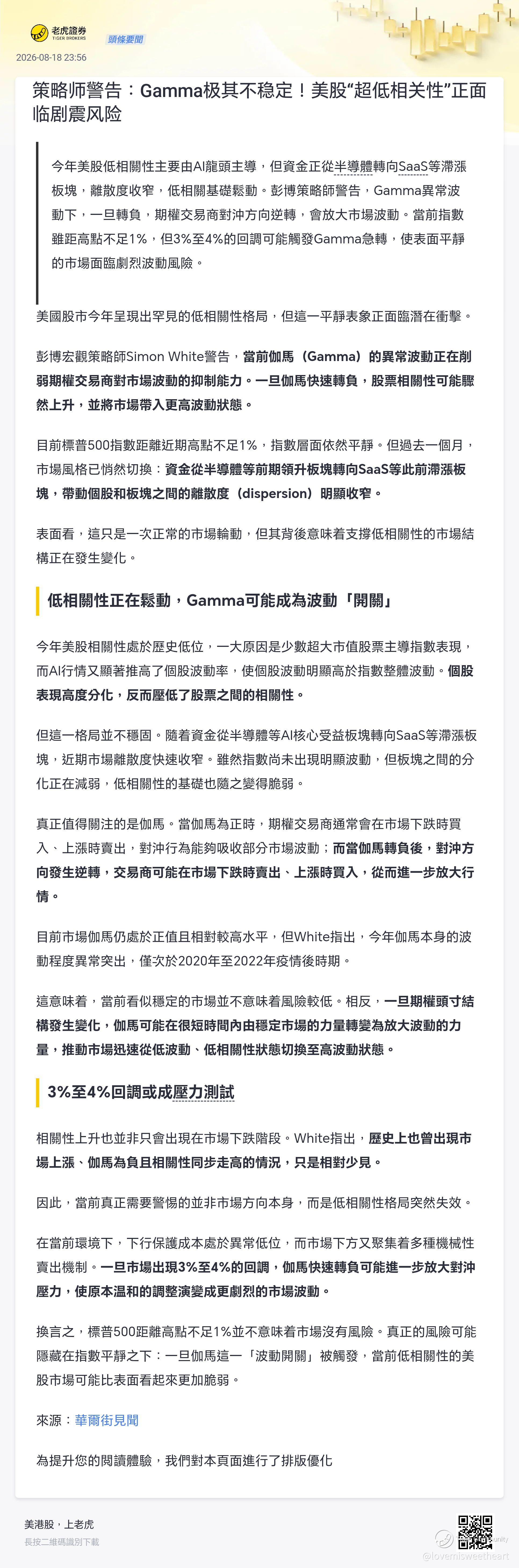 老虎證券
TIGER BROKERS
頭條要聞
2026-08-18 23:56

策略师警告：Gamma极其不稳定！美股“超低相关性”正面临剧震风险

今年美股低相關性主要由AI龍頭主導，但資金正從半導體轉向SaaS等滯漲板塊，離散度收窄，低相關基礎鬆動。彭博策略師警告，Gamma異常波動下，一旦轉負，期權交易商對沖方向逆轉，會放大市場波動。當前指數雖距高點不足1%，但3%至4%的回調可能觸發Gamma急轉，使表面平靜的市場面臨劇烈波動風險。

美國股市今年呈現出罕見的低相關性格局，但這一平靜表象正面臨潛在衝擊。

彭博宏觀策略師Simon White警告，當前伽馬（Gamma）的異常波動正在削弱期權交易商對市場波動的抑制能力。一旦伽馬快速轉負，股票相關性可能驟然上升，並將市場帶入更高波動狀態。

目前標普500指數距離近期高點不足1%，指數層面依然平靜。但過去一個月，市場風格已悄然切換：資金從半導體等前期領升板塊轉向SaaS等此前滯漲板塊，帶動個股和板塊之間的離散度（dispersion）明顯收窄。

表面看，這只是一次正常的市場輪動，但其背後意味着支撐低相關性的市場結構正在發生變化。

低相關性正在鬆動，Gamma可能成為波動「開關」

今年美股相關性處於歷史低位，一大原因是少數超大市值股票主導指數表現，而AI行情又顯著推高了個股波動率，使個股波動明顯高於指數整體波動。個股表現高度分化，反而壓低了股票之間的相關性。

但這一格局並不穩固。隨着資金從半導體等AI核心受益板塊轉向SaaS等滯漲板塊，近期市場離散度快速收窄。雖然指數尚未出現明顯波動，但板塊之間的分化正在減弱，低相關性的基礎也隨之變得脆弱。

真正值得關注的是伽馬。當伽馬為正時，期權交易商通常會在市場下跌時買入、上漲時賣出，對沖行為能夠吸收部分市場波動；而當伽馬轉負後，對沖方向發生逆轉，交易商可能在市場下跌時賣出、上漲時買入，從而進一步放大行情。

目前市場伽馬仍處於正值且相對較高水平，但White指出，今年伽馬本身的波動程度異常突出，僅次於2020年至2022年疫情後時期。

這意味着，當前看似穩定的市場並不意味着風險較低。相反，一旦期權頭寸結構發生變化，伽馬可能在很短時間內由穩定市場的力量轉變為放大波動的力量，推動市場迅速從低波動、低相關性狀態切換至高波動狀態。

3%至4%回調或成壓力測試

相關性上升也並非只會出現在市場下跌階段。White指出，歷史上也曾出現市場上漲、伽馬為負且相關性同步走高的情況，只是相對少見。

因此，當前真正需要警惕的並非市場方向本身，而是低相關性格局突然失效。

在當前環境下，下行保護成本處於異常低位，而市場下方又聚集着多種機械性賣出機制。一旦市場出現3%至4%的回調，伽馬快速轉負可能進一步放大對沖壓力，使原本溫和的調整演變成更劇烈的市場波動。

換言之，標普500距離高點不足1%並不意味着市場沒有風險。真正的風險可能隱藏在指數平靜之下：一旦伽馬這一「波動開關」被觸發，當前低相關性的美股市場可能比表面看起來更加脆弱。

來源：華爾街見聞

為提升您的閱讀體驗，我們對本頁面進行了排版優化

美港股，上老虎
長按二維碼識別下載
@lovemisweetheart